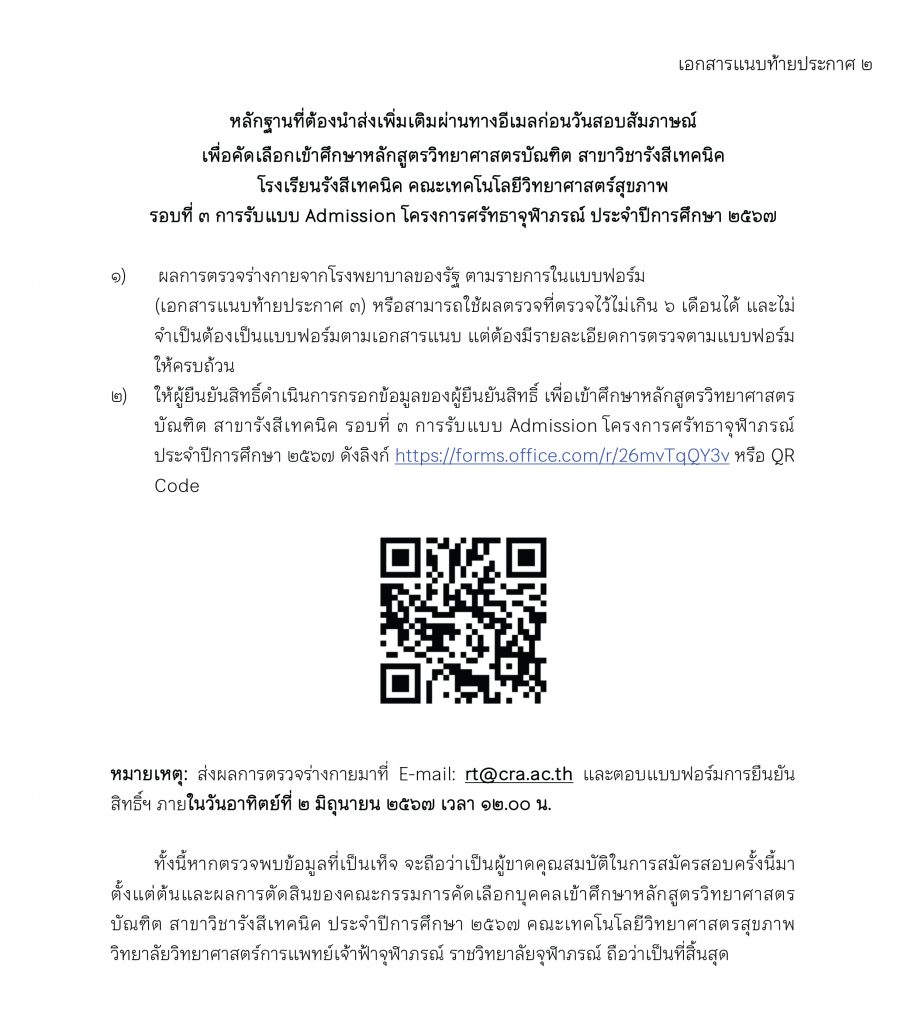 เอกสารแนบท้ายประกาศ ๒

หลักฐานที่ต้องนำส่งเพิ่มเติมผ่านทางอีเมลก่อนวันสอบสัมภาษณ์
เพื่อคัดเลือกเข้าศึกษาหลักสูตรวิทยาศาสตรบัณฑิต สาขาวิชารังสีเทคนิค
โรงเรียนรังสีเทคนิค คณะเทคโนโลยีวิทยาศาสตร์สุขภาพ
รอบที่ ๓ การรับแบบ Admission โครงการศรัทธาจุฬาภรณ์ ประจำปีการศึกษา ๒๕๖๗

๑) ผลการตรวจร่างกายจากโรงพยาบาลของรัฐ ตามรายการในแบบฟอร์ม (เอกสารแนบท้ายประกาศ ๓) หรือสามารถใช้ผลตรวจที่ตรวจไว้ไม่เกิน ๖ เดือนได้ และไม่จำเป็นต้องเป็นแบบฟอร์มตามเอกสารแนบ แต่ต้องมีรายละเอียดการตรวจตามแบบฟอร์มให้ครบถ้วน
๒) ให้ผู้ยืนยันสิทธิ์ดำเนินการกรอกข้อมูลของผู้ยืนยันสิทธิ์ เพื่อเข้าศึกษาหลักสูตรวิทยาศาสตรบัณฑิต สาขารังสีเทคนิค รอบที่ ๓ การรับแบบ Admission โครงการศรัทธาจุฬาภรณ์ ประจำปีการศึกษา ๒๕๖๗ ดังลิงก์ https://forms.office.com/r/26mvTqQY3v หรือ QR Code

หมายเหตุ: ส่งผลการตรวจร่างกายมาที่ E-mail: rt@cra.ac.th และตอบแบบฟอร์มการยืนยันสิทธิ์ฯ ภายในวันอาทิตย์ที่ ๒ มิถุนายน ๒๕๖๗ เวลา ๑๒.๐๐ น.

ทั้งนี้หากตรวจพบข้อมูลที่เป็นเท็จ จะถือว่าเป็นผู้ขาดคุณสมบัติในการสมัครสอบครั้งนี้มาตั้งแต่ต้นและผลการตัดสินของคณะกรรมการคัดเลือกบุคคลเข้าศึกษาหลักสูตรวิทยาศาสตรบัณฑิต สาขาวิชารังสีเทคนิค ประจำปีการศึกษา ๒๕๖๗ คณะเทคโนโลยีวิทยาศาสตรสุขภาพ วิทยาลัยวิทยาศาสตร์การแพทย์เจ้าฟ้าจุฬาภรณ์ ราชวิทยาลัยจุฬาภรณ์ ถือว่าเป็นที่สิ้นสุด